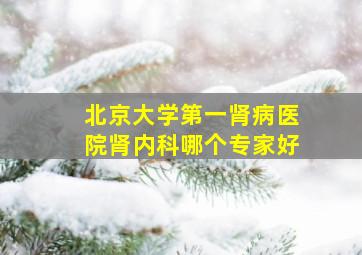 北京大学第一肾病医院肾内科哪个专家好